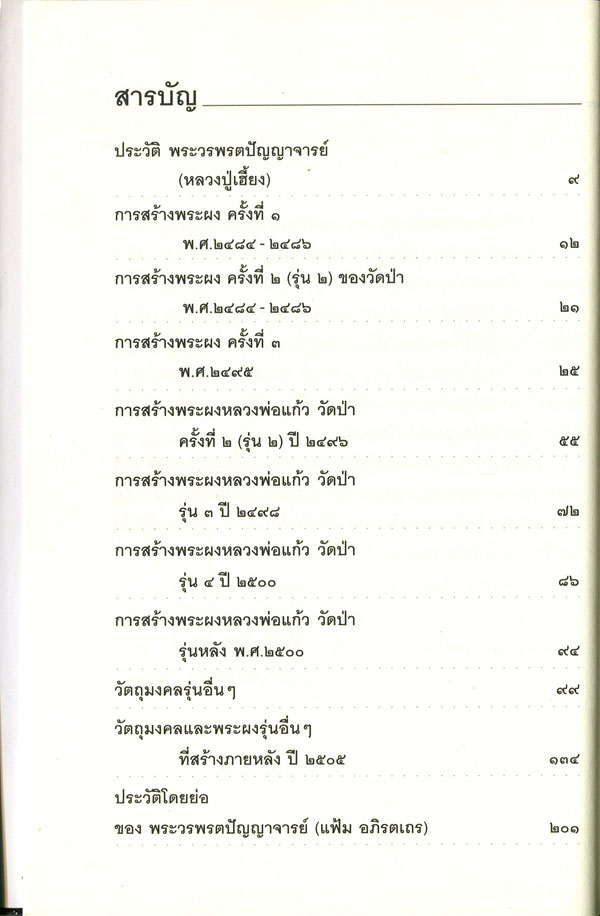 สารบัญ

ประวัติ พระวรพรตปัญญาจารย์
(หลวงปู่เฮี้ยง) ๙

การสร้างพระผง ครั้งที่ ๑
พ.ศ.๒๔๘๔ - ๒๔๘๖ ๑๒

การสร้างพระผง ครั้งที่ ๒ (รุ่น ๒) ของวัดป่า
พ.ศ.๒๔๘๔ - ๒๔๘๖ ๒๑

การสร้างพระผง ครั้งที่ ๓
พ.ศ.๒๔๙๕ ๒๕

การสร้างพระผงหลวงพ่อแก้ว วัดป่า
ครั้งที่ ๒ (รุ่น ๒) ปี ๒๔๙๖ ๕๕

การสร้างพระผงหลวงพ่อแก้ว วัดป่า
รุ่น ๓ ปี ๒๔๙๘ ๗๒

การสร้างพระผงหลวงพ่อแก้ว วัดป่า
รุ่น ๔ ปี ๒๕๐๐ ๘๖

การสร้างพระผงหลวงพ่อแก้ว วัดป่า
รุ่นหลัง พ.ศ.๒๕๐๐ ๙๔

วัตถุมงคลรุ่นอื่นๆ ๙๙

วัตถุมงคลและพระผงรุ่นอื่นๆ
ที่สร้างภายหลัง ปี ๒๕๐๕ ๑๓๔

ประวัติโดยย่อ
ของ พระวรพรตปัญญาจารย์ (แฟ้ม อภิรตเถร) ๒๐๑